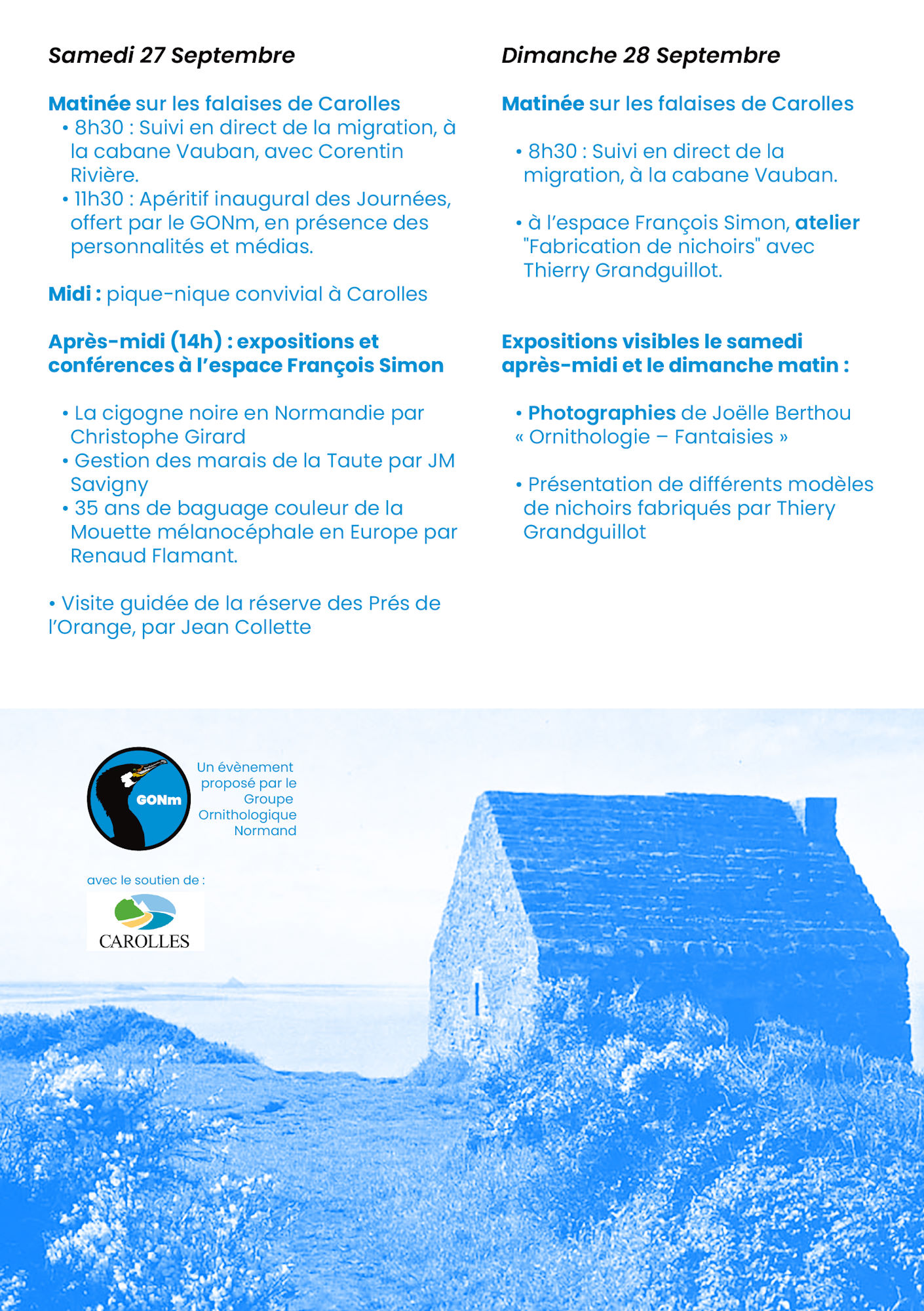 Samedi 27 Septembre

Matinée sur les falaises de Carolles
• 8h30 : Suivi en direct de la migration, à la cabane Vauban, avec Corentin Rivière.
• 11h30 : Apéritif inaugural des Journées, offert par le GONm, en présence des personnalités et médias.

Midi : pique-nique convivial à Carolles

Après-midi (14h) : expositions et conférences à l'espace François Simon

• La cigogne noire en Normandie par Christophe Girard
• Gestion des marais de la Taute par JM Savigny
• 35 ans de baguage couleur de la Mouette mélanocéphale en Europe par Renaud Flamant.

• Visite guidée de la réserve des Prés de l'Orange, par Jean Collette

Dimanche 28 Septembre

Matinée sur les falaises de Carolles

• 8h30 : Suivi en direct de la migration, à la cabane Vauban.

• à l'espace François Simon, atelier "Fabrication de nichoirs" avec Thierry Grandguillot.

Expositions visibles le samedi après-midi et le dimanche matin :

• Photographies de Joëlle Berthou « Ornithologie – Fantaisies »

• Présentation de différents modèles de nichoirs fabriqués par Thiery Grandguillot

GONm

Un évènement proposé par le Groupe Ornithologique Normand

avec le soutien de :

CAROLLES